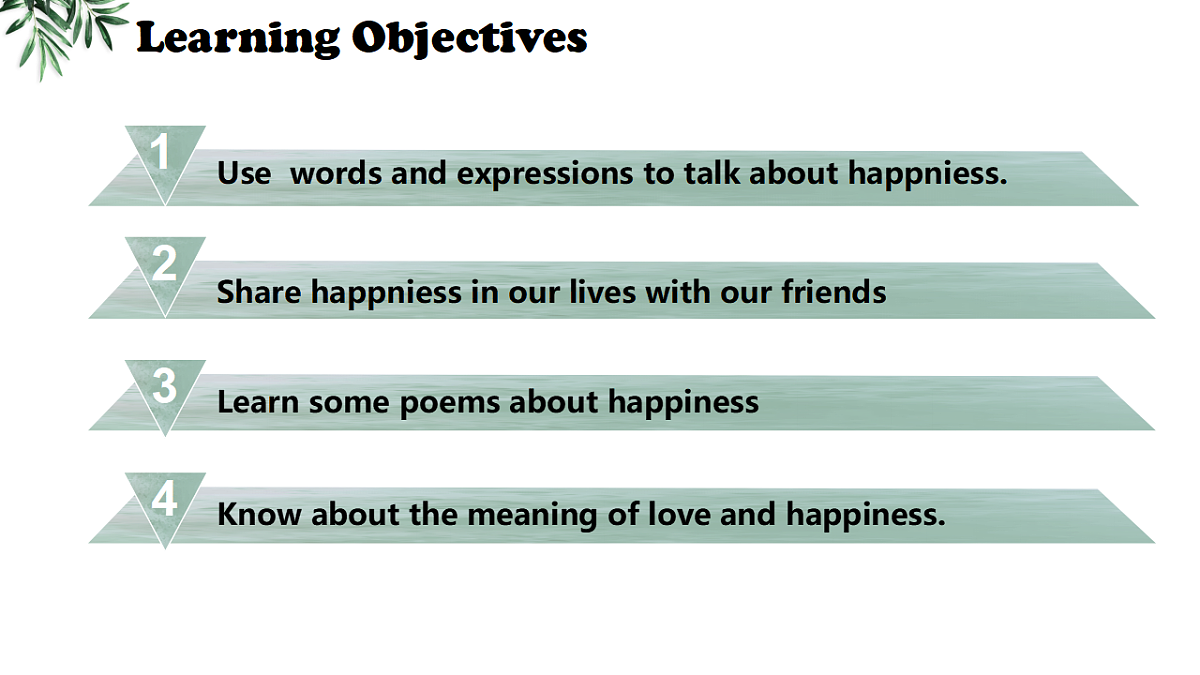 Learning Objectives

1
Use words and expressions to talk about happniess.

2
Share happniess in our lives with our friends

3
Learn some poems about happiness

4
Know about the meaning of love and happiness.